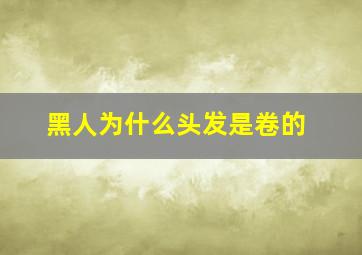 黑人为什么头发是卷的